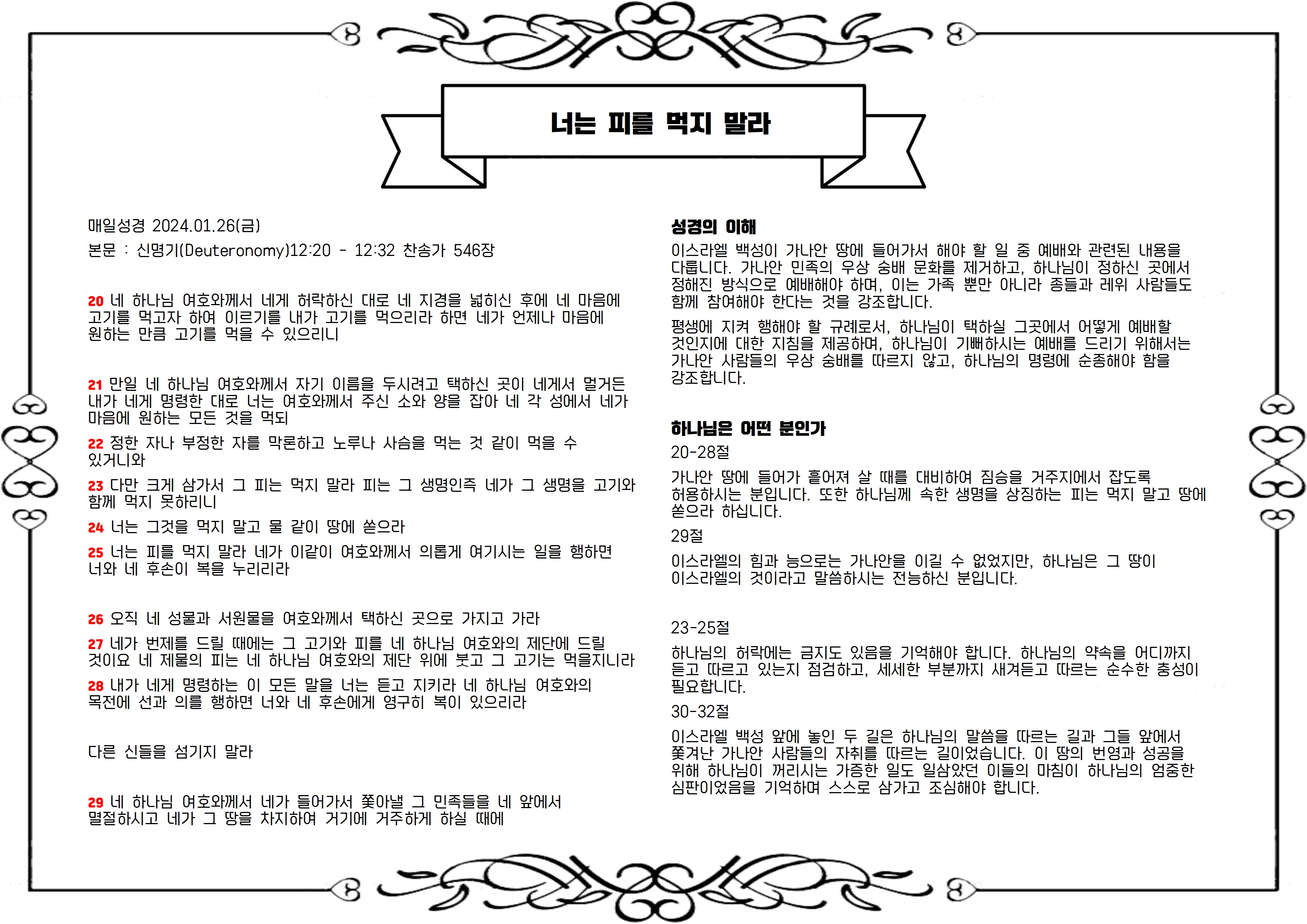 너는 피를 먹지 말라

매일성경 2024.01.26(금)

본문 : 신명기(Deuteronomy)12:20 - 12:32 찬송가 546장

20 네 하나님 여호와께서 네게 허락하신 대로 네 지경을 넓히신 후에 네 마음에 고기를 먹고자 하여 이르기를 내가 고기를 먹으리라 하면 네가 언제나 마음에 원하는 만큼 고기를 먹을 수 있으리니

21 만일 네 하나님 여호와께서 자기 이름을 두시려고 택하신 곳이 네게서 멀거든 내가 네게 명령한 대로 너는 여호와께서 주신 소와 양을 잡아 네 각 성에서 네가 마음에 원하는 모든 것을 먹되

22 정한 자나 부정한 자를 막론하고 노루나 사슴을 먹는 것 같이 먹을 수 있거니와

23 다만 크게 삼가서 그 피는 먹지 말라 피는 그 생명인즉 네가 그 생명을 고기와 함께 먹지 못하리니

24 너는 그것을 먹지 말고 물 같이 땅에 쏟으라

25 너는 피를 먹지 말라 네가 이같이 여호와께서 의롭게 여기시는 일을 행하면 너와 네 후손이 복을 누리리라

26 오직 네 성물과 서원물을 여호와께서 택하신 곳으로 가지고 가라

27 네가 번제를 드릴 때에는 그 고기와 피를 네 하나님 여호와의 제단에 드릴 것이요 네 제물의 피는 네 하나님 여호와의 제단 위에 붓고 그 고기는 먹을지니라

28 내가 네게 명령하는 이 모든 말을 너는 듣고 지키라 네 하나님 여호와의 목전에 선과 의를 행하면 너와 네 후손에게 영구히 복이 있으리라

다른 신들을 섬기지 말라

29 네 하나님 여호와께서 네가 들어가서 쫓아낼 그 민족들을 네 앞에서 멸절하시고 네가 그 땅을 차지하여 거기에 거주하게 하실 때에

성경의 이해
이스라엘 백성이 가나안 땅에 들어가서 해야 할 일 중 예배와 관련된 내용을 다룹니다. 가나안 민족의 우상 숭배 문화를 제거하고, 하나님이 정하신 곳에서 정해진 방식으로 예배해야 하며, 이는 가족 뿐만 아니라 종들과 레위 사람들도 함께 참여해야 한다는 것을 강조합니다.

평생에 지켜 행해야 할 규례로서, 하나님이 택하실 그곳에서 어떻게 예배할 것인지에 대한 지침을 제공하며, 하나님이 기뻐하시는 예배를 드리기 위해서는 가나안 사람들의 우상 숭배를 따르지 않고, 하나님의 명령에 순종해야 함을 강조합니다.

하나님은 어떤 분인가
20-28절
가나안 땅에 들어가 흩어져 살 때를 대비하여 짐승을 거주지에서 잡도록 허용하시는 분입니다. 또한 하나님께 속한 생명을 상징하는 피는 먹지 말고 땅에 쏟으라 하십니다.
29절
이스라엘의 힘과 능으로는 가나안을 이길 수 없었지만, 하나님은 그 땅이 이스라엘의 것이라고 말씀하시는 전능하신 분입니다.

23-25절
하나님의 허락에는 금지도 있음을 기억해야 합니다. 하나님의 약속을 어디까지 듣고 따르고 있는지 점검하고, 세세한 부분까지 새겨듣고 따르는 순수한 충성이 필요합니다.
30-32절
이스라엘 백성 앞에 놓인 두 길은 하나님의 말씀을 따르는 길과 그들 앞에서 쫓겨난 가나안 사람들의 자취를 따르는 길이었습니다. 이 땅의 번영과 성공을 위해 하나님이 꺼리시는 가증한 일도 일삼았던 이들의 마침이 하나님의 엄중한 심판이었음을 기억하며 스스로 삼가고 조심해야 합니다.